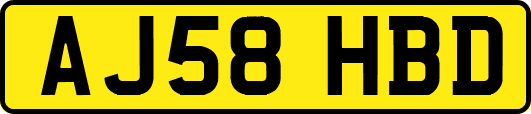 AJ58 HBD